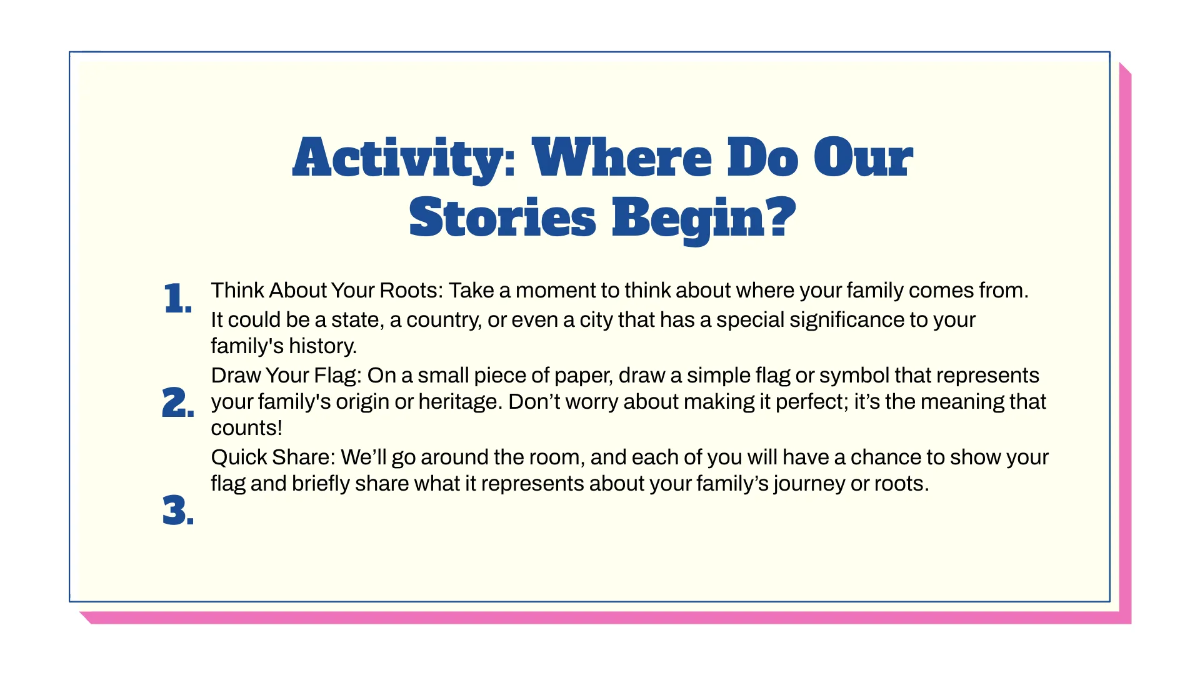 Activity: Where Do Our Stories Begin?

1. Think About Your Roots: Take a moment to think about where your family comes from. It could be a state, a country, or even a city that has a special significance to your family's history.

2. Draw Your Flag: On a small piece of paper, draw a simple flag or symbol that represents your family's origin or heritage. Don't worry about making it perfect; it's the meaning that counts!

3. Quick Share: We'll go around the room, and each of you will have a chance to show your flag and briefly share what it represents about your family's journey or roots.